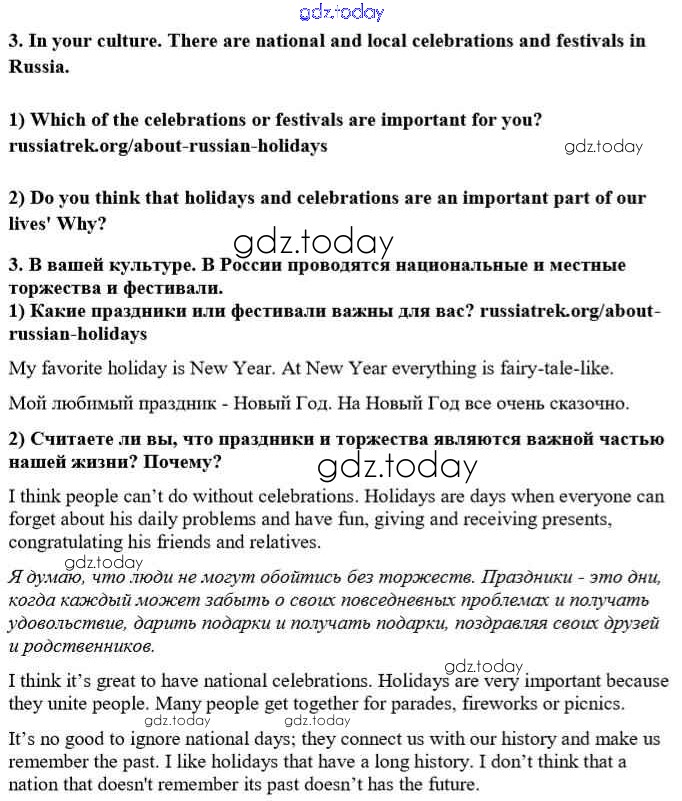 gdz.today

3. In your culture. There are national and local celebrations and festivals in Russia.

1) Which of the celebrations or festivals are important for you? russiatrek.org/about-russian-holidays

gdz.today

2) Do you think that holidays and celebrations are an important part of our lives' Why?

gdz.today

3. В вашей культуре. В России проводятся национальные и местные торжества и фестивали.

1) Какие праздники или фестивали важны для вас? russiatrek.org/about-russian-holidays

My favorite holiday is New Year. At New Year everything is fairy-tale-like.

Мой любимый праздник - Новый Год. На Новый Год все очень сказочно.

2) Считаете ли вы, что праздники и торжества являются важной частью нашей жизни? Почему?

gdz.today

I think people can't do without celebrations. Holidays are days when everyone can forget about his daily problems and have fun, giving and receiving presents, congratulating his friends and relatives.

gdz.today

Я думаю, что люди не могут обойтись без торжеств. Праздники - это дни, когда каждый может забыть о своих повседневных проблемах и получать удовольствие, дарить подарки и получать подарки, поздравляя своих друзей и родственников.

gdz.today

I think it's great to have national celebrations. Holidays are very important because they unite people. Many people get together for parades, fireworks or picnics.

gdz.today gdz.today

It's no good to ignore national days; they connect us with our history and make us remember the past. I like holidays that have a long history. I don't think that a nation that doesn't remember its past doesn't has the future.